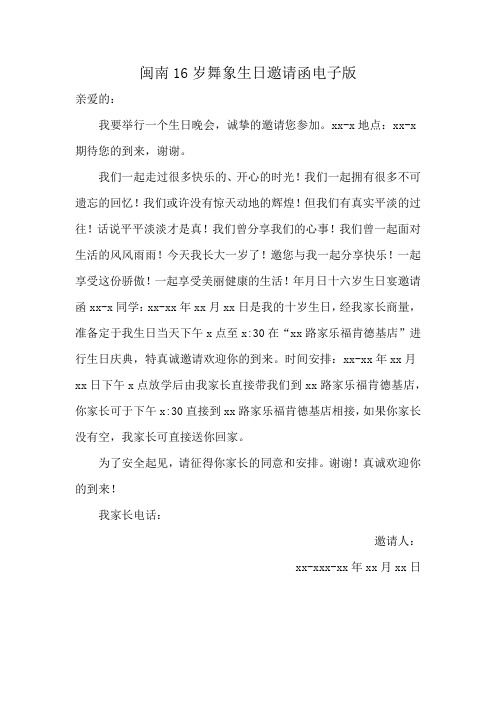 闽南16岁舞象生日邀请函电子版

亲爱的：

我要举行一个生日晚会，诚挚的邀请您参加。xx-x 地点：xx-x 期待您的到来，谢谢。

我们一起走过很多快乐的、开心的时光！我们一起拥有很多不可遗忘的回忆！我们或许没有惊天动地的辉煌！但我们有真实平淡的过往！话说平平淡淡才是真！我们曾分享我们的心事！我们曾一起面对生活的风风雨雨！今天我长大一岁了！邀您与我一起分享快乐！一起享受这份骄傲！一起享受美丽健康的生活！年月日十六岁生日宴邀请函 xx-x 同学：xx-xx 年 xx 月 xx 日是我的十岁生日，经我家长商量，准备定于我生日当天下午 x 点至 x:30 在“xx 路家乐福肯德基店”进行生日庆典，特真诚邀请欢迎你的到来。时间安排：xx-xx 年 xx 月 xx 日下午 x 点放学后由我家长直接带我们到 xx 路家乐福肯德基店，你家长可于下午 x:30 直接到 xx 路家乐福肯德基店相接，如果你家长没有空，我家长可直接送你回家。

为了安全起见，请征得你家长的同意和安排。谢谢！真诚欢迎你的到来！

我家长电话：

邀请人：

xx-xxx-xx 年 xx 月 xx 日